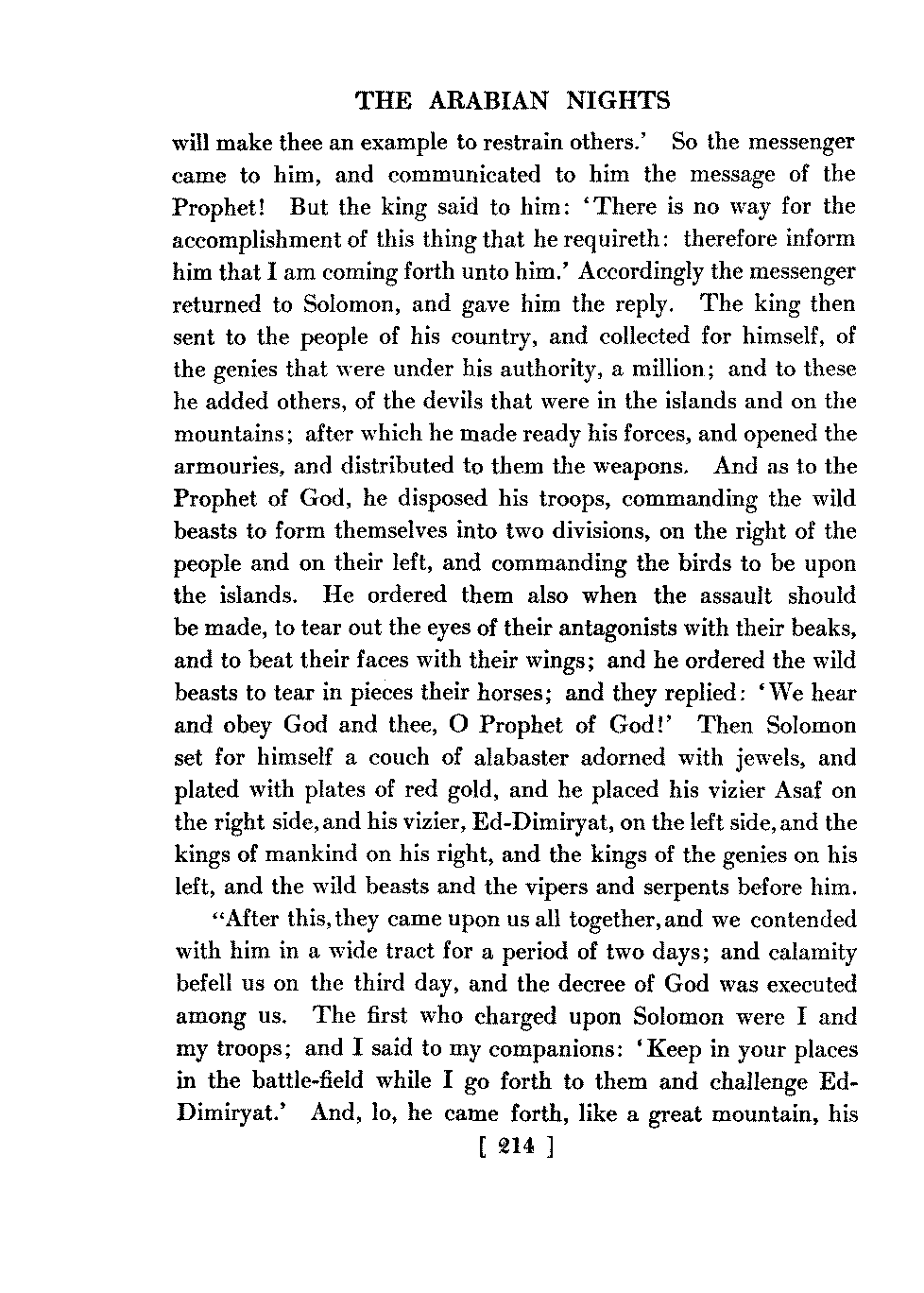 THE ARABIAN NIGHTS

will make thee an example to restrain others.' So the messenger came to him, and communicated to him the message of the Prophet! But the king said to him: 'There is no way for the accomplishment of this thing that he requireth: therefore inform him that I am coming forth unto him.' Accordingly the messenger returned to Solomon, and gave him the reply. The king then sent to the people of his country, and collected for himself, of the genies that were under his authority, a million; and to these he added others, of the devils that were in the islands and on the mountains; after which he made ready his forces, and opened the armouries, and distributed to them the weapons. And as to the Prophet of God, he disposed his troops, commanding the wild beasts to form themselves into two divisions, on the right of the people and on their left, and commanding the birds to be upon the islands. He ordered them also when the assault should be made, to tear out the eyes of their antagonists with their beaks, and to beat their faces with their wings; and he ordered the wild beasts to tear in pieces their horses; and they replied: 'We hear and obey God and thee, O Prophet of God!' Then Solomon set for himself a couch of alabaster adorned with jewels, and plated with plates of red gold, and he placed his vizier Asaf on the right side, and his vizier, Ed-Dimiryat, on the left side, and the kings of mankind on his right, and the kings of the genies on his left, and the wild beasts and the vipers and serpents before him.

"After this, they came upon us all together, and we contended with him in a wide tract for a period of two days; and calamity befell us on the third day, and the decree of God was executed among us. The first who charged upon Solomon were I and my troops; and I said to my companions: 'Keep in your places in the battle-field while I go forth to them and challenge Ed-Dimiryat.' And, lo, he came forth, like a great mountain, his

[ 214 ]